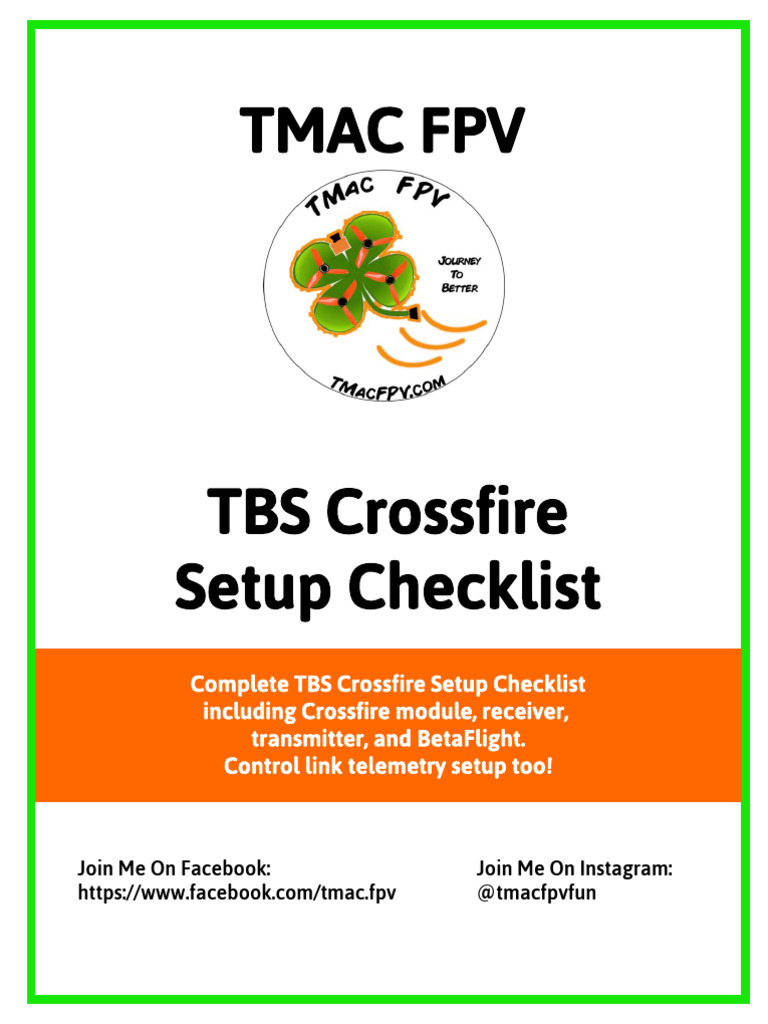 TMAC FPV

TMAC FPV

JOURNEY TO BETTER

TMACFPV.COM

TBS Crossfire Setup Checklist

Complete TBS Crossfire Setup Checklist including Crossfire module, receiver, transmitter, and BetaFlight. Control link telemetry setup too!

Join Me On Facebook:
https://www.facebook.com/tmac.fpv

Join Me On Instagram:
@tmacfpvfun